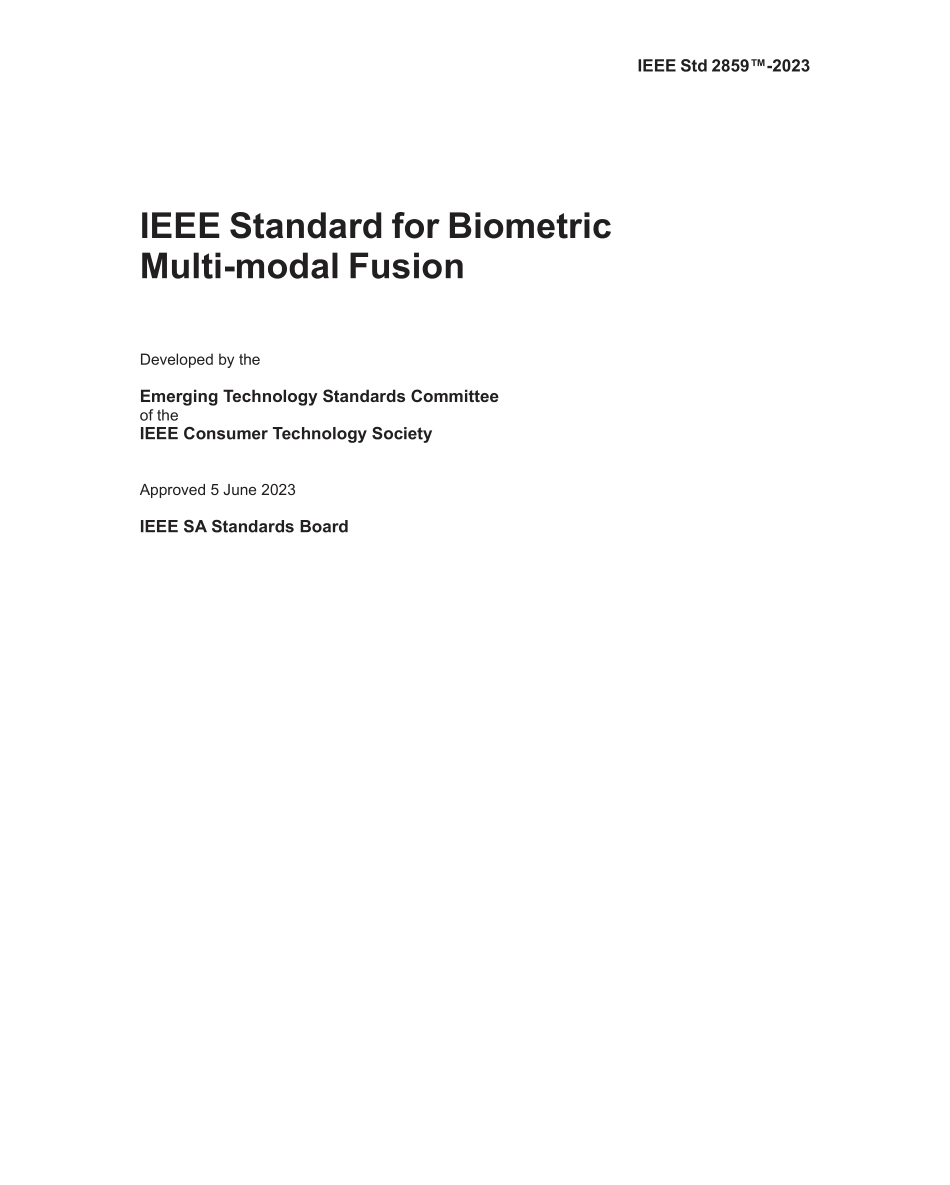 IEEE Std 2859™-2023

IEEE Standard for Biometric Multi-modal Fusion

Developed by the

Emerging Technology Standards Committee
of the
IEEE Consumer Technology Society

Approved 5 June 2023

IEEE SA Standards Board